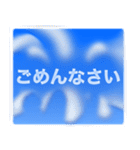 ごめんなさい